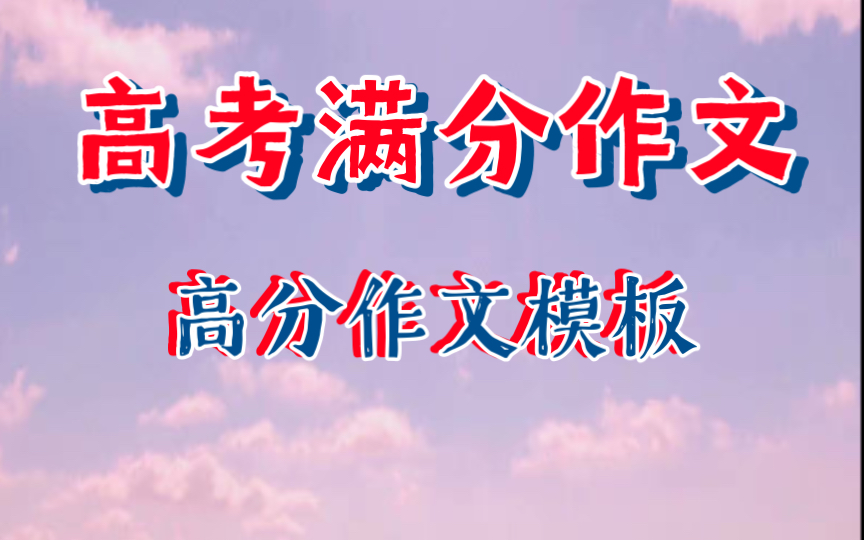 高考满分作文

高分作文模板